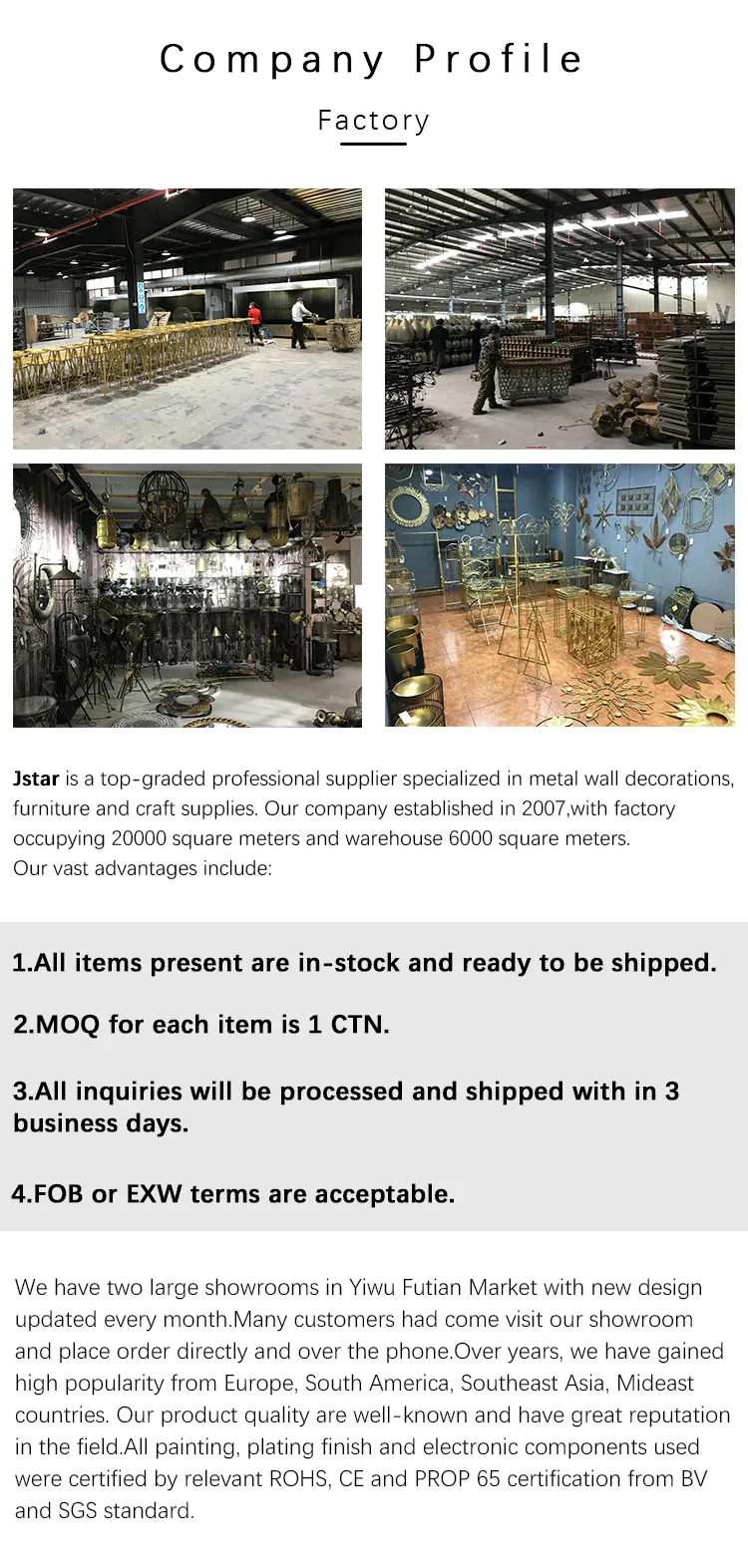 Company Profile

Factory

Jstar is a top-graded professional supplier specialized in metal wall decorations, furniture and craft supplies. Our company established in 2007,with factory occupying 20000 square meters and warehouse 6000 square meters.
Our vast advantages include:

1.All items present are in-stock and ready to be shipped.

2.MOQ for each item is 1 CTN.

3.All inquiries will be processed and shipped with in 3 business days.

4.FOB or EXW terms are acceptable.

We have two large showrooms in Yiwu Futian Market with new design updated every month.Many customers had come visit our showroom and place order directly and over the phone.Over years, we have gained high popularity from Europe, South America, Southeast Asia, Mideast countries. Our product quality are well-known and have great reputation in the field.All painting, plating finish and electronic components used were certified by relevant ROHS, CE and PROP 65 certification from BV and SGS standard.